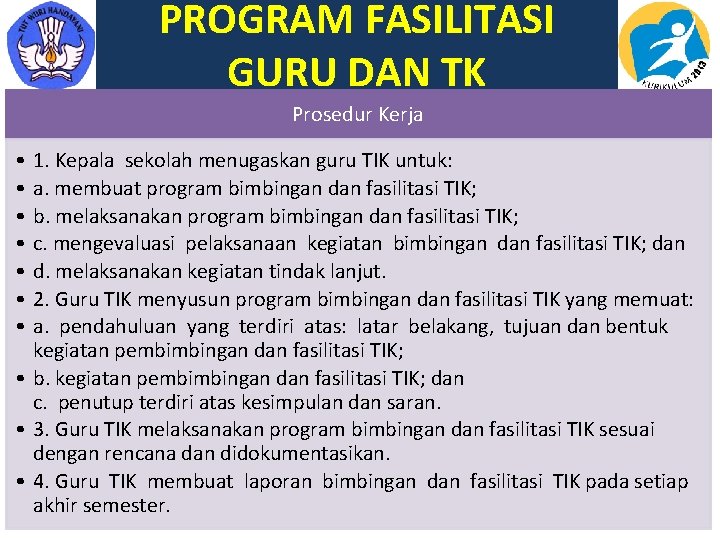 TUT WURI HANDAYANI

PROGRAM FASILITASI GURU DAN TK

KURIKULUM 2013

Prosedur Kerja

• 1. Kepala sekolah menugaskan guru TIK untuk:
• a. membuat program bimbingan dan fasilitasi TIK;
• b. melaksanakan program bimbingan dan fasilitasi TIK;
• c. mengevaluasi pelaksanaan kegiatan bimbingan dan fasilitasi TIK; dan
• d. melaksanakan kegiatan tindak lanjut.
• 2. Guru TIK menyusun program bimbingan dan fasilitasi TIK yang memuat:
• a. pendahuluan yang terdiri atas: latar belakang, tujuan dan bentuk kegiatan pembimbingan dan fasilitasi TIK;
• b. kegiatan pembimbingan dan fasilitasi TIK; dan
c. penutup terdiri atas kesimpulan dan saran.
• 3. Guru TIK melaksanakan program bimbingan dan fasilitasi TIK sesuai dengan rencana dan didokumentasikan.
• 4. Guru TIK membuat laporan bimbingan dan fasilitasi TIK pada setiap akhir semester.